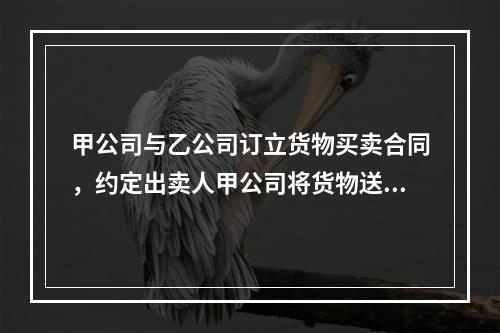 甲公司与乙公司订立货物买卖合同，约定出卖人甲公司将货物送...